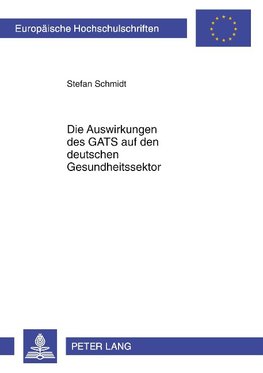 Europäische Hochschulschriften

Stefan Schmidt

Die Auswirkungen des GATS auf den deutschen Gesundheitssektor

PETER LANG